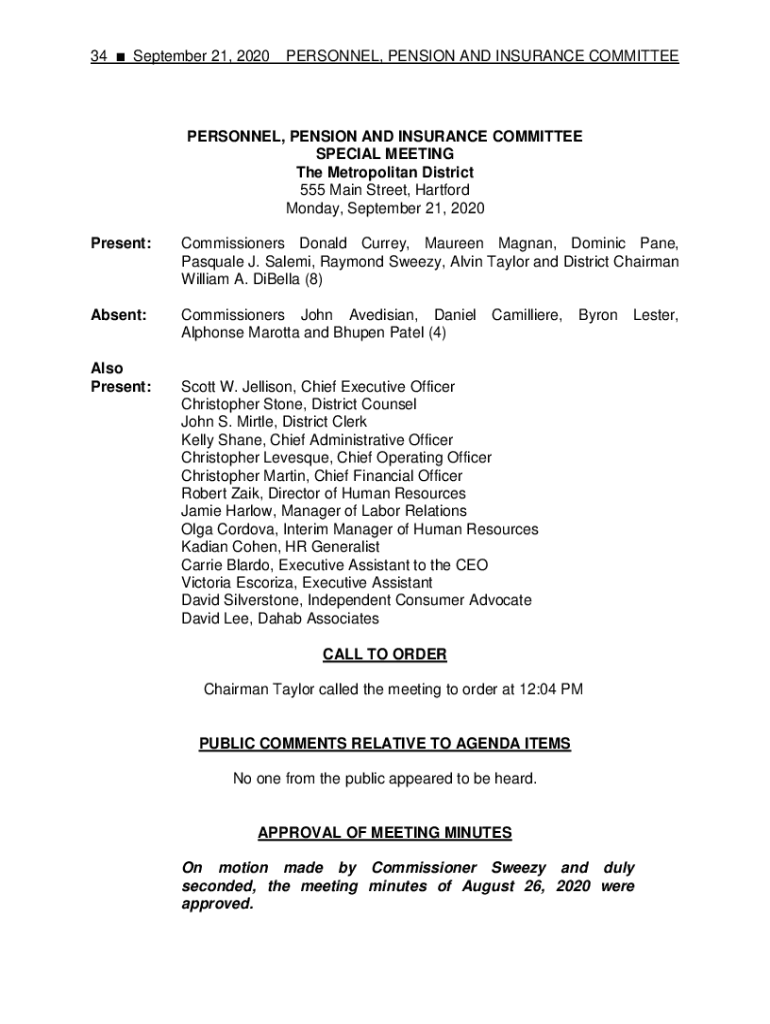 34 ■ September 21, 2020 PERSONNEL, PENSION AND INSURANCE COMMITTEE

PERSONNEL, PENSION AND INSURANCE COMMITTEE
SPECIAL MEETING
The Metropolitan District
555 Main Street, Hartford
Monday, September 21, 2020

Present: Commissioners Donald Currey, Maureen Magnan, Dominic Pane, Pasquale J. Salemi, Raymond Sweezy, Alvin Taylor and District Chairman William A. DiBella (8)

Absent: Commissioners John Avedisian, Daniel Camilliere, Byron Lester, Alphonse Marotta and Bhupen Patel (4)

Also Present: Scott W. Jellison, Chief Executive Officer
Christopher Stone, District Counsel
John S. Mirtle, District Clerk
Kelly Shane, Chief Administrative Officer
Christopher Levesque, Chief Operating Officer
Christopher Martin, Chief Financial Officer
Robert Zaik, Director of Human Resources
Jamie Harlow, Manager of Labor Relations
Olga Cordova, Interim Manager of Human Resources
Kadian Cohen, HR Generalist
Carrie Blardo, Executive Assistant to the CEO
Victoria Escoriza, Executive Assistant
David Silverstone, Independent Consumer Advocate
David Lee, Dahab Associates

CALL TO ORDER

Chairman Taylor called the meeting to order at 12:04 PM

PUBLIC COMMENTS RELATIVE TO AGENDA ITEMS

No one from the public appeared to be heard.

APPROVAL OF MEETING MINUTES

On motion made by Commissioner Sweezy and duly seconded, the meeting minutes of August 26, 2020 were approved.